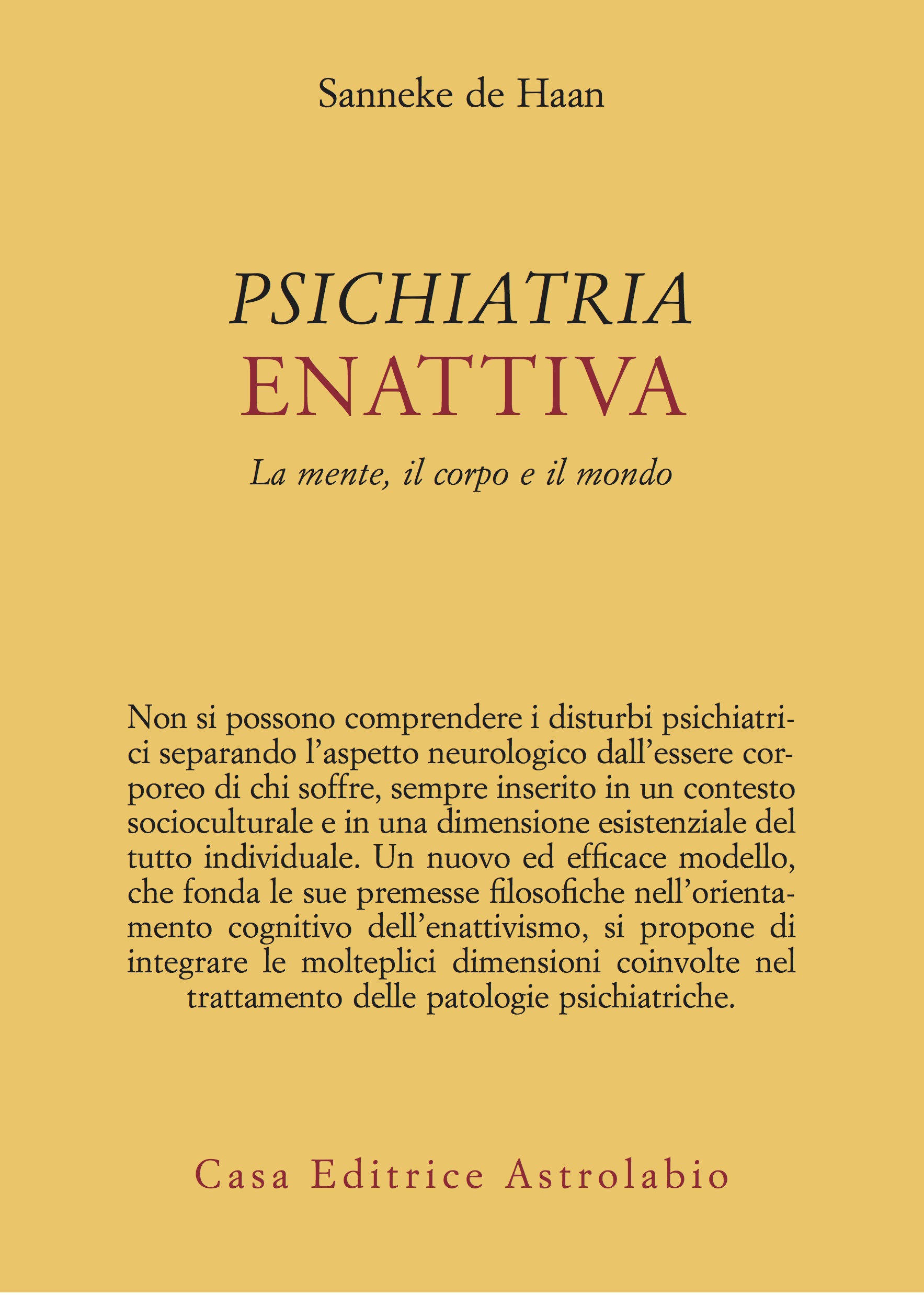 Sanneke de Haan

PSICHIATRIA
ENATTIVA

La mente, il corpo e il mondo

Non si possono comprendere i disturbi psichiatrici separando l'aspetto neurologico dall'essere corporeo di chi soffre, sempre inserito in un contesto socioculturale e in una dimensione esistenziale del tutto individuale. Un nuovo ed efficace modello, che fonda le sue premesse filosofiche nell'orientamento cognitivo dell'enattivismo, si propone di integrare le molteplici dimensioni coinvolte nel trattamento delle patologie psichiatriche.

Casa Editrice Astrolabio